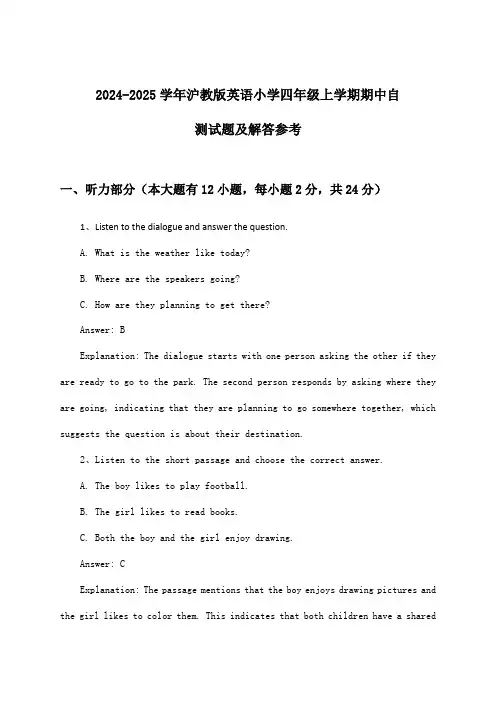 2024-2025 学年沪教版英语小学四年级上学期期中自测试题及解答参考

一、听力部分（本大题有 12 小题，每小题 2 分，共 24 分）

1、Listen to the dialogue and answer the question.

A. What is the weather like today?

B. Where are the speakers going?

C. How are they planning to get there?

Answer: B

Explanation: The dialogue starts with one person asking the other if they are ready to go to the park. The second person responds by asking where they are going, indicating that they are planning to go somewhere together, which suggests the question is about their destination.

2、Listen to the short passage and choose the correct answer.

A. The boy likes to play football.

B. The girl likes to read books.

C. Both the boy and the girl enjoy drawing.

Answer: C

Explanation: The passage mentions that the boy enjoys drawing pictures and the girl likes to color them. This indicates that both children have a shared